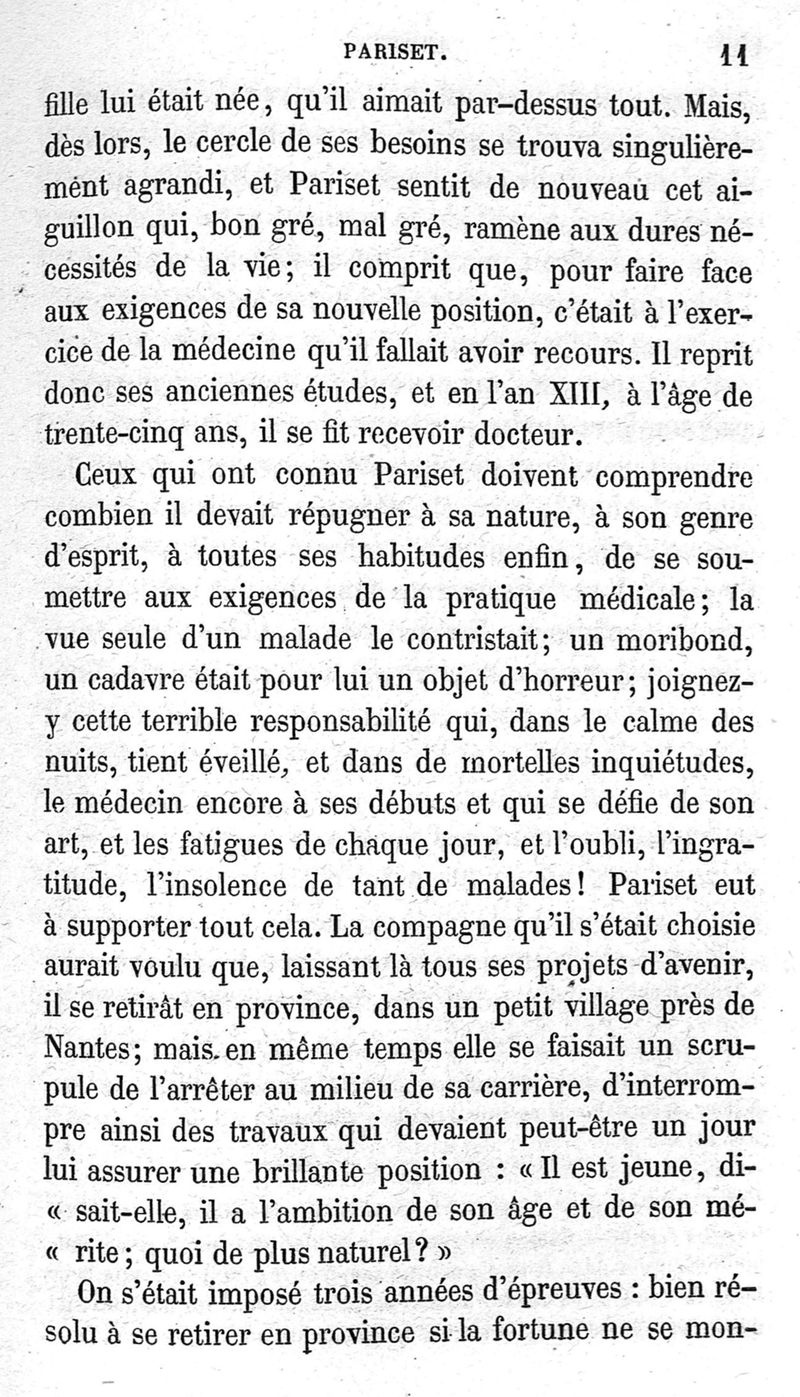 PARISET. 11

fille lui était née, qu'il aimait par-dessus tout. Mais, dès lors, le cercle de ses besoins se trouva singulièrement agrandi, et Pariset sentit de nouveau cet aiguillon qui, bon gré, mal gré, ramène aux dures nécessités de la vie; il comprit que, pour faire face aux exigences de sa nouvelle position, c'était à l'exercice de la médecine qu'il fallait avoir recours. Il reprit donc ses anciennes études, et en l'an XIII, à l'âge de trente-cinq ans, il se fit recevoir docteur.

Ceux qui ont connu Pariset doivent comprendre combien il devait répugner à sa nature, à son genre d'esprit, à toutes ses habitudes enfin, de se soumettre aux exigences de la pratique médicale; la vue seule d'un malade le contristait; un moribond, un cadavre était pour lui un objet d'horreur; joignez-y cette terrible responsabilité qui, dans le calme des nuits, tient éveillé, et dans de mortelles inquiétudes, le médecin encore à ses débuts et qui se défie de son art, et les fatigues de chaque jour, et l'oubli, l'ingratitude, l'insolence de tant de malades! Pariset eut à supporter tout cela. La compagne qu'il s'était choisie aurait voulu que, laissant là tous ses projets d'avenir, il se retirât en province, dans un petit village près de Nantes; mais en même temps elle se faisait un scrupule de l'arrêter au milieu de sa carrière, d'interrompre ainsi des travaux qui devaient peut-être un jour lui assurer une brillante position : « Il est jeune, di-« sait-elle, il a l'ambition de son âge et de son mé-« rite; quoi de plus naturel? »

On s'était imposé trois années d'épreuves : bien résolu à se retirer en province si la fortune ne se mon-